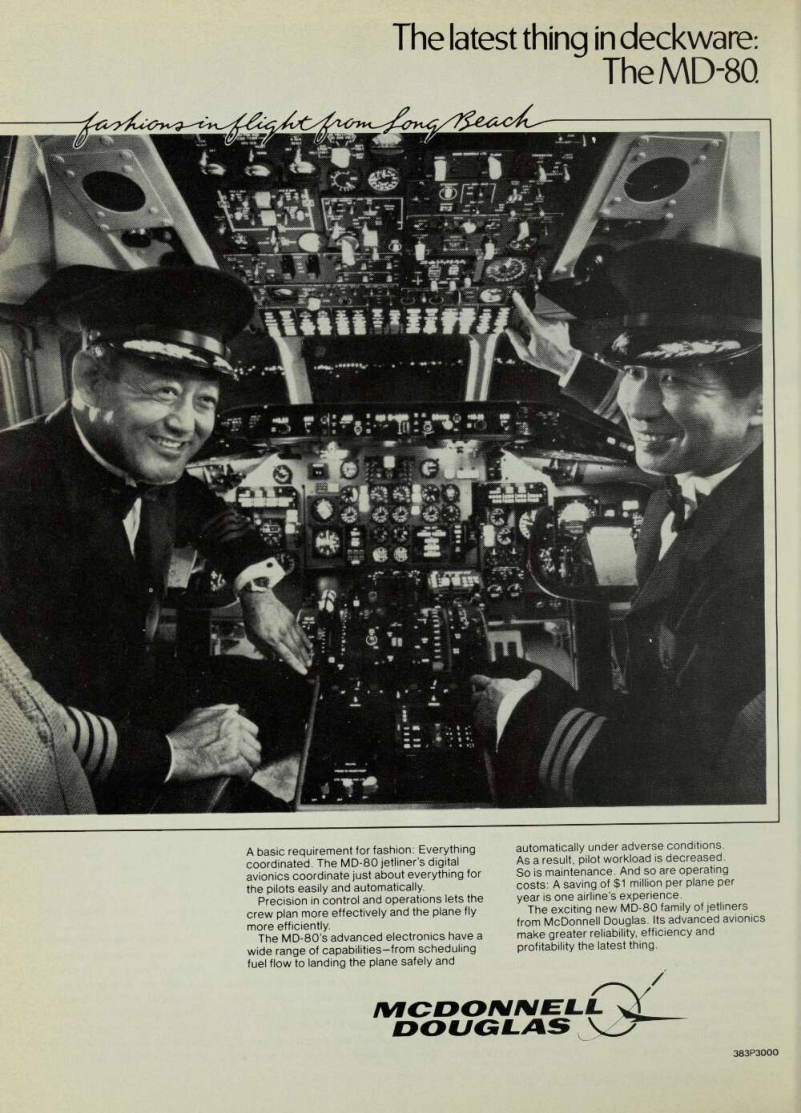 The latest thing in deckware: The MD-80.

fashions in flight from Long Beach

A basic requirement for fashion: Everything coordinated. The MD-80 jetliner's digital avionics coordinate just about everything for the pilots easily and automatically.

Precision in control and operations lets the crew plan more effectively and the plane fly more efficiently.

The MD-80's advanced electronics have a wide range of capabilities—from scheduling fuel flow to landing the plane safely and automatically under adverse conditions. As a result, pilot workload is decreased. So is maintenance. And so are operating costs: A saving of $1 million per plane per year is one airline's experience.

The exciting new MD-80 family of jetliners from McDonnell Douglas. Its advanced avionics make greater reliability, efficiency and profitability the latest thing.

MCDONNELL DOUGLAS

383P3000